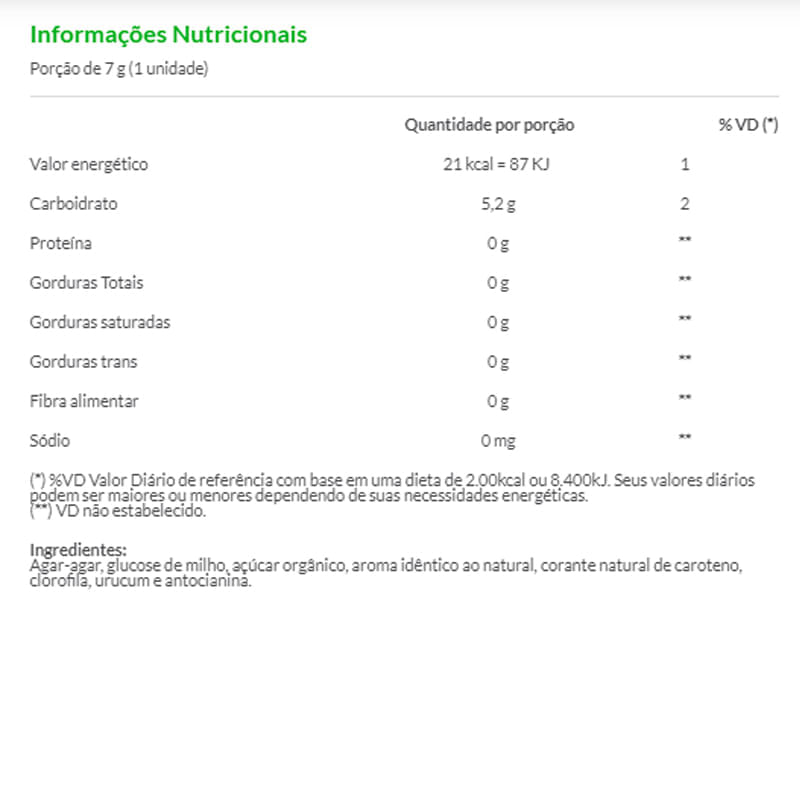 Informações Nutricionais

Porção de 7 g (1 unidade)

|  | Quantidade por porção | % VD (*) |
|---|---|---|
| Valor energético | 21 kcal = 87 KJ | 1 |
| Carboidrato | 5,2 g | 2 |
| Proteína | 0 g | ** |
| Gorduras Totais | 0 g | ** |
| Gorduras saturadas | 0 g | ** |
| Gorduras trans | 0 g | ** |
| Fibra alimentar | 0 g | ** |
| Sódio | 0 mg | ** |

(*) %VD Valor Diário de referência com base em uma dieta de 2.00kcal ou 8.400kJ. Seus valores diários podem ser maiores ou menores dependendo de suas necessidades energéticas.
(**) VD não estabelecido.

Ingredientes:
Agar-agar, glucose de milho, açúcar orgânico, aroma idêntico ao natural, corante natural de caroteno, clorofila, urucum e antocianina.